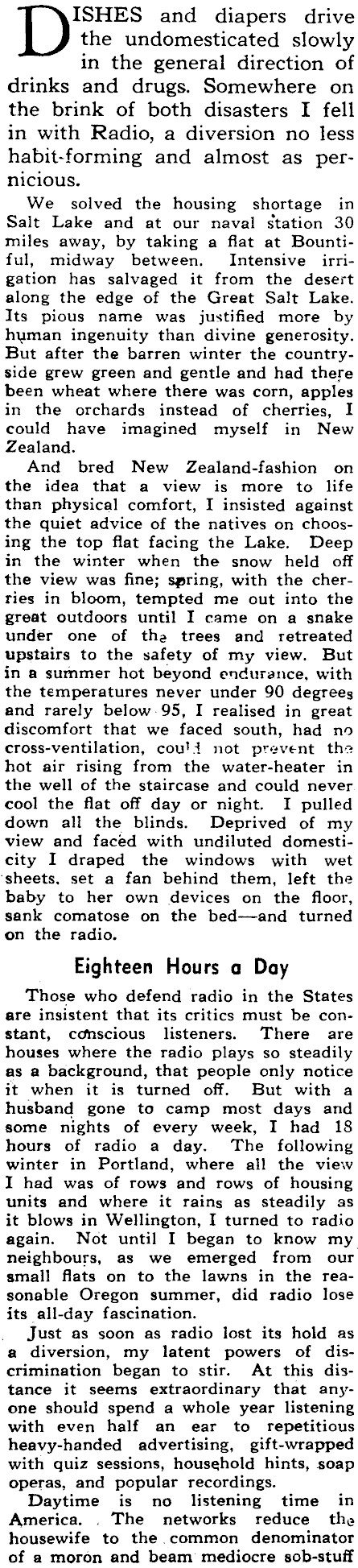 DISHES and diapers drive the undomesticated slowly in the general direction of drinks and drugs. Somewhere on the brink of both disasters I fell in with Radio, a diversion no less habit-forming and almost as pernicious.

We solved the housing shortage in Salt Lake and at our naval station 30 miles away, by taking a flat at Bountiful, midway between. Intensive irrigation has salvaged it from the desert along the edge of the Great Salt Lake. Its pious name was justified more by human ingenuity than divine generosity. But after the barren winter the countryside grew green and gentle and had there been wheat where there was corn, apples in the orchards instead of cherries, I could have imagined myself in New Zealand.

And bred New Zealand-fashion on the idea that a view is more to life than physical comfort, I insisted against the quiet advice of the natives on choosing the top flat facing the Lake. Deep in the winter when the snow held off the view was fine; spring, with the cherries in bloom, tempted me out into the great outdoors until I came on a snake under one of the trees and retreated upstairs to the safety of my view. But in a summer hot beyond endurance, with the temperatures never under 90 degrees and rarely below 95, I realised in great discomfort that we faced south, had no cross-ventilation, could not prevent the hot air rising from the water-heater in the well of the staircase and could never cool the flat off day or night. I pulled down all the blinds. Deprived of my view and faced with undiluted domesticity I draped the windows with wet sheets, set a fan behind them, left the baby to her own devices on the floor, sank comatose on the bed—and turned on the radio.

Eighteen Hours a Day

Those who defend radio in the States are insistent that its critics must be constant, conscious listeners. There are houses where the radio plays so steadily as a background, that people only notice it when it is turned off. But with a husband gone to camp most days and some nights of every week, I had 18 hours of radio a day. The following winter in Portland, where all the view I had was of rows and rows of housing units and where it rains as steadily as it blows in Wellington, I turned to radio again. Not until I began to know my neighbours, as we emerged from our small flats on to the lawns in the reasonable Oregon summer, did radio lose its all-day fascination.

Just as soon as radio lost its hold as a diversion, my latent powers of discrimination began to stir. At this distance it seems extraordinary that anyone should spend a whole year listening with even half an ear to repetitious heavy-handed advertising, gift-wrapped with quiz sessions, household hints, soap operas, and popular recordings.

Daytime is no listening time in America. The networks reduce the housewife to the common denominator of a moron and beam mediocre sob-stuff